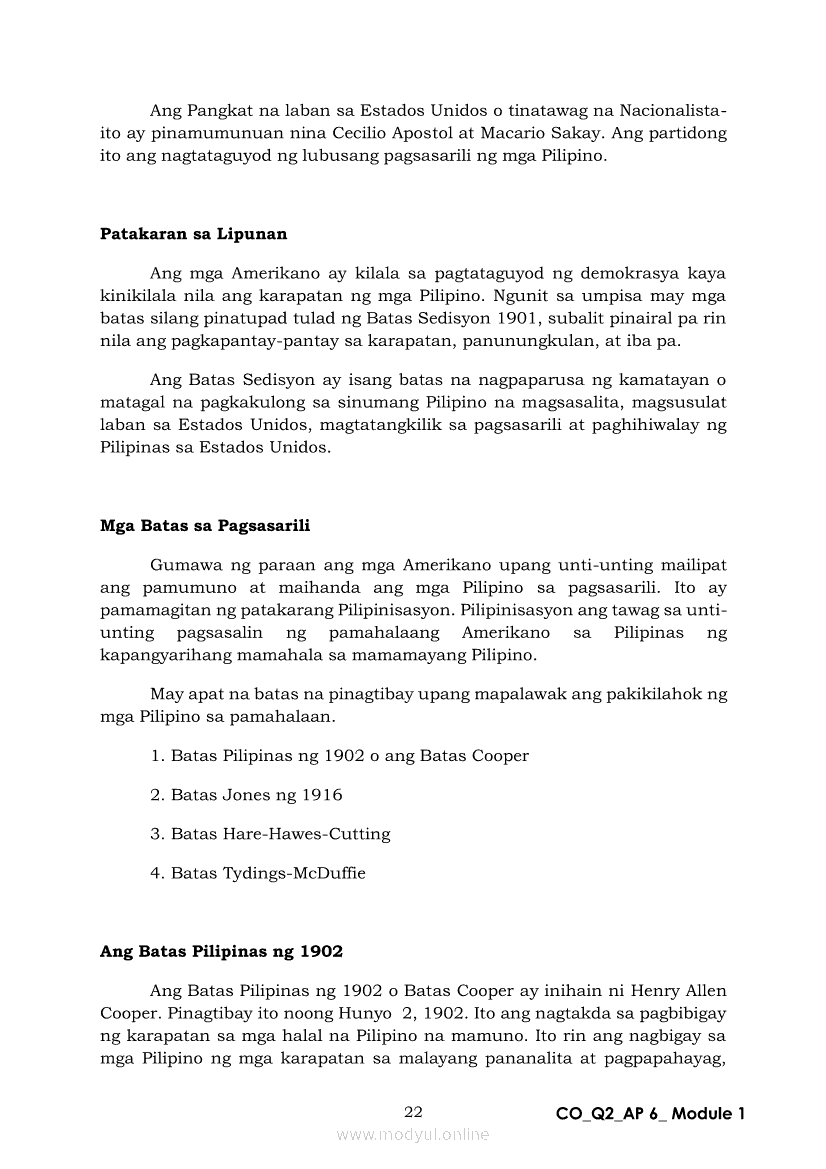 Ang Pangkat na laban sa Estados Unidos o tinatawag na Nacionalista-ito ay pinamumunuan nina Cecilio Apostol at Macario Sakay. Ang partidong ito ang nagtataguyod ng lubusang pagsasarili ng mga Pilipino.

Patakaran sa Lipunan

Ang mga Amerikano ay kilala sa pagtataguyod ng demokrasya kaya kinikilala nila ang karapatan ng mga Pilipino. Ngunit sa umpisa may mga batas silang pinatupad tulad ng Batas Sedisyon 1901, subalit pinairal pa rin nila ang pagkapantay-pantay sa karapatan, panunungkulan, at iba pa.

Ang Batas Sedisyon ay isang batas na nagpaparusa ng kamatayan o matagal na pagkakulong sa sinumang Pilipino na magsasalita, magsusulat laban sa Estados Unidos, magtatangkilik sa pagsasarili at paghihiwalay ng Pilipinas sa Estados Unidos.

Mga Batas sa Pagsasarili

Gumawa ng paraan ang mga Amerikano upang unti-unting mailipat ang pamumuno at maihanda ang mga Pilipino sa pagsasarili. Ito ay pamamagitan ng patakarang Pilipinisasyon. Pilipinisasyon ang tawag sa unti-unting pagsasalin ng pamahalaang Amerikano sa Pilipinas ng kapangyarihang mamahala sa mamamayang Pilipino.

May apat na batas na pinagtibay upang mapalawak ang pakikilahok ng mga Pilipino sa pamahalaan.

1. Batas Pilipinas ng 1902 o ang Batas Cooper

2. Batas Jones ng 1916

3. Batas Hare-Hawes-Cutting

4. Batas Tydings-McDuffie

Ang Batas Pilipinas ng 1902

Ang Batas Pilipinas ng 1902 o Batas Cooper ay inihain ni Henry Allen Cooper. Pinagtibay ito noong Hunyo 2, 1902. Ito ang nagtakda sa pagbibigay ng karapatan sa mga halal na Pilipino na mamuno. Ito rin ang nagbigay sa mga Pilipino ng mga karapatan sa malayang pananalita at pagpapahayag,

22

CO_Q2_AP 6_ Module 1

www.modyul.online